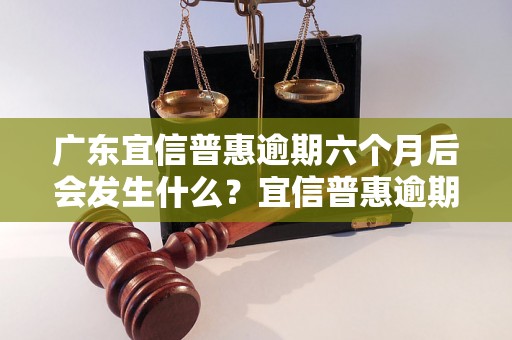 广东宜信普惠逾期六个月后会发生什么？宜信普惠逾期